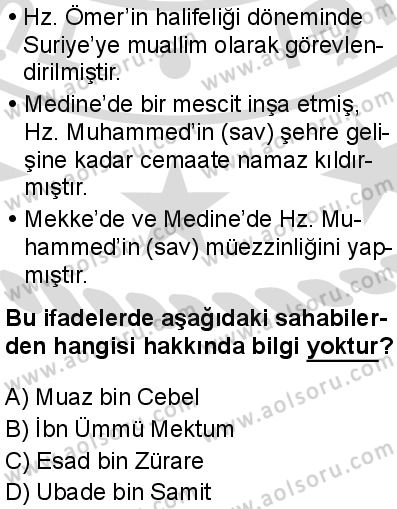 • Hz. Ömer'in halifeliği döneminde Suriye'ye muallim olarak görevlendirilmiştir.

• Medine'de bir mescit inşa etmiş, Hz. Muhammed'in (sav) şehre gelişine kadar cemaate namaz kıldırmıştır.

• Mekke'de ve Medine'de Hz. Muhammed'in (sav) müezzinliğini yapmıştır.

Bu ifadelerde aşağıdaki sahabilerden hangisi hakkında bilgi yoktur?

A) Muaz bin Cebel
B) İbn Ümmü Mektum
C) Esad bin Zürare
D) Ubade bin Samit

www.aolsoru.com